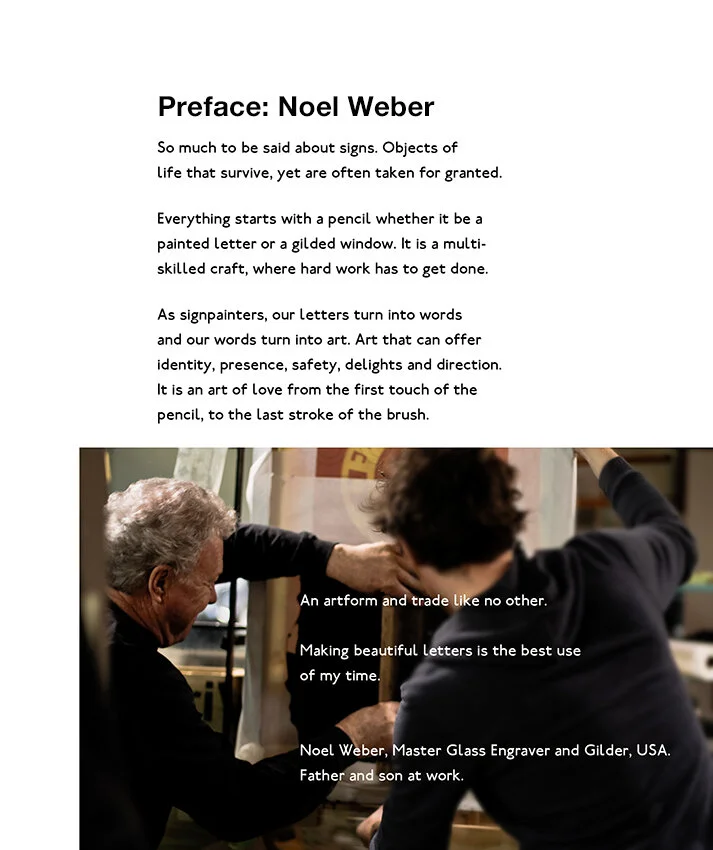 Preface: Noel Weber

So much to be said about signs. Objects of life that survive, yet are often taken for granted.

Everything starts with a pencil whether it be a painted letter or a gilded window. It is a multi-skilled craft, where hard work has to get done.

As signpainters, our letters turn into words and our words turn into art. Art that can offer identity, presence, safety, delights and direction. It is an art of love from the first touch of the pencil, to the last stroke of the brush.

An artform and trade like no other.

Making beautiful letters is the best use of my time.

Noel Weber, Master Glass Engraver and Gilder, USA.
Father and son at work.